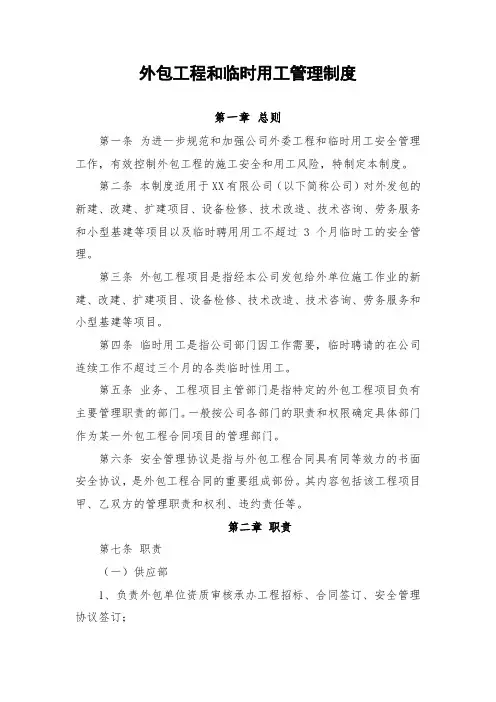 外包工程和临时用工管理制度

第一章 总则

第一条 为进一步规范和加强公司外委工程和临时用工安全管理工作，有效控制外包工程的施工安全和用工风险，特制定本制度。

第二条 本制度适用于XX有限公司（以下简称公司）对外发包的新建、改建、扩建项目、设备检修、技术改造、技术咨询、劳务服务和小型基建等项目以及临时聘用用工不超过 3 个月临时工的安全管理。

第三条 外包工程项目是指经本公司发包给外单位施工作业的新建、改建、扩建项目、设备检修、技术改造、技术咨询、劳务服务和小型基建等项目。

第四条 临时用工是指公司部门因工作需要，临时聘请的在公司连续工作不超过三个月的各类临时性用工。

第五条 业务、工程项目主管部门是指特定的外包工程项目负有主要管理职责的部门。一般按公司各部门的职责和权限确定具体部门作为某一外包工程合同项目的管理部门。

第六条 安全管理协议是指与外包工程合同具有同等效力的书面安全协议，是外包工程合同的重要组成部份。其内容包括该工程项目甲、乙双方的管理职责和权利、违约责任等。

第二章 职责

第七条 职责

（一）供应部

1、负责外包单位资质审核承办工程招标、合同签订、安全管理协议签订；